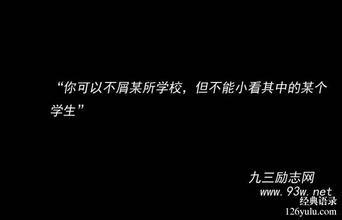 “你可以不屑某所学校，但不能小看其中的某个学生”

九三励志网
www.93w.net
经典语录
126yulu.com